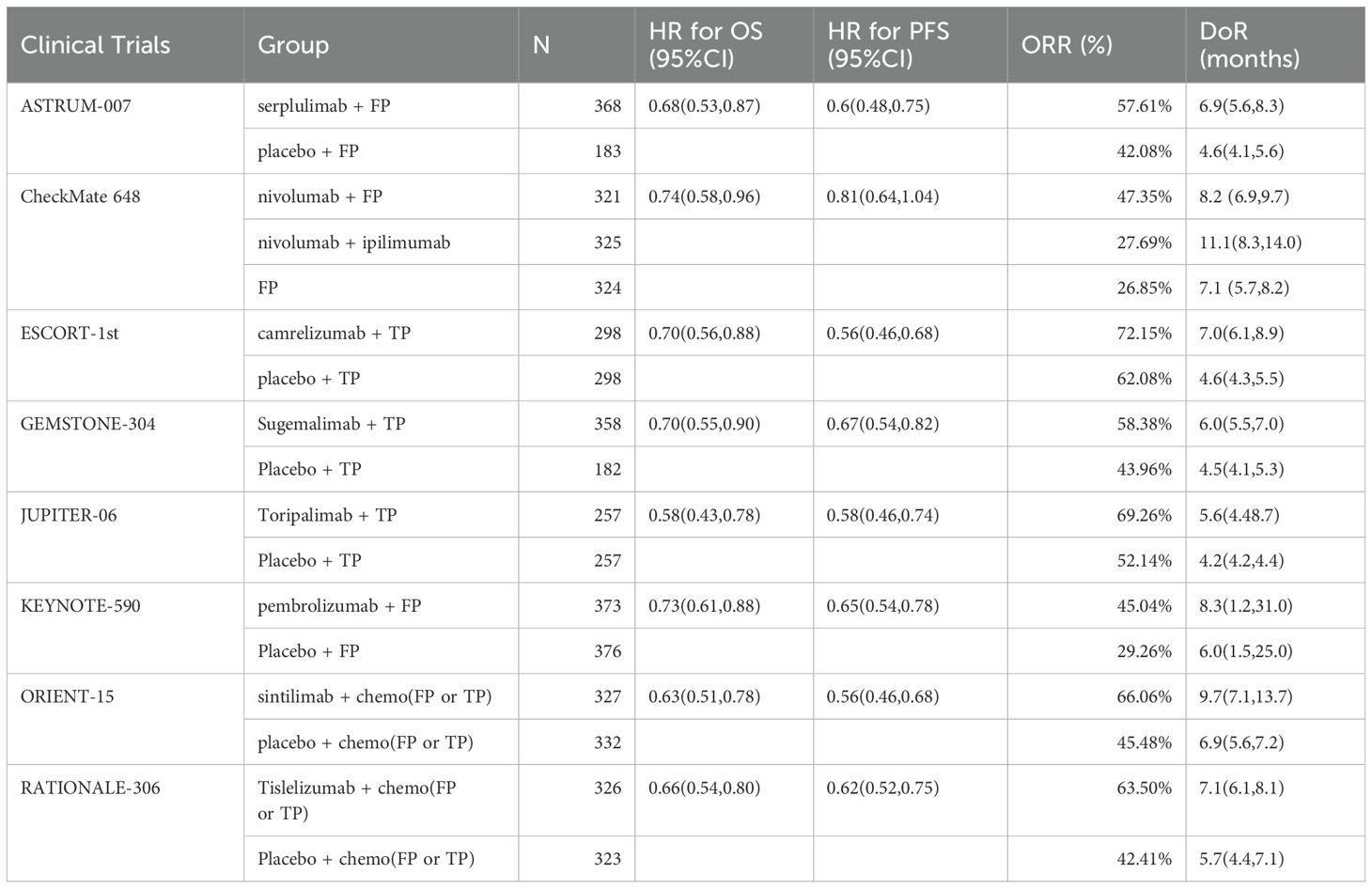 | Clinical Trials | Group | N | HR for OS (95%CI) | HR for PFS (95%CI) | ORR (%) | DoR (months) |
|---|---|---|---|---|---|---|
| ASTRUM-007 | serplulimab + FP | 368 | 0.68(0.53,0.87) | 0.6(0.48,0.75) | 57.61% | 6.9(5.6,8.3) |
| | placebo + FP | 183 | | | 42.08% | 4.6(4.1,5.6) |
| CheckMate 648 | nivolumab + FP | 321 | 0.74(0.58,0.96) | 0.81(0.64,1.04) | 47.35% | 8.2 (6.9,9.7) |
| | nivolumab + ipilimumab | 325 | | | 27.69% | 11.1(8.3,14.0) |
| | FP | 324 | | | 26.85% | 7.1 (5.7,8.2) |
| ESCORT-1st | camrelizumab + TP | 298 | 0.70(0.56,0.88) | 0.56(0.46,0.68) | 72.15% | 7.0(6.1,8.9) |
| | placebo + TP | 298 | | | 62.08% | 4.6(4.3,5.5) |
| GEMSTONE-304 | Sugemalimab + TP | 358 | 0.70(0.55,0.90) | 0.67(0.54,0.82) | 58.38% | 6.0(5.5,7.0) |
| | Placebo + TP | 182 | | | 43.96% | 4.5(4.1,5.3) |
| JUPITER-06 | Toripalimab + TP | 257 | 0.58(0.43,0.78) | 0.58(0.46,0.74) | 69.26% | 5.6(4.48.7) |
| | Placebo + TP | 257 | | | 52.14% | 4.2(4.2,4.4) |
| KEYNOTE-590 | pembrolizumab + FP | 373 | 0.73(0.61,0.88) | 0.65(0.54,0.78) | 45.04% | 8.3(1.2,31.0) |
| | Placebo + FP | 376 | | | 29.26% | 6.0(1.5,25.0) |
| ORIENT-15 | sintilimab + chemo(FP or TP) | 327 | 0.63(0.51,0.78) | 0.56(0.46,0.68) | 66.06% | 9.7(7.1,13.7) |
| | placebo + chemo(FP or TP) | 332 | | | 45.48% | 6.9(5.6,7.2) |
| RATIONALE-306 | Tislelizumab + chemo(FP or TP) | 326 | 0.66(0.54,0.80) | 0.62(0.52,0.75) | 63.50% | 7.1(6.1,8.1) |
| | Placebo + chemo(FP or TP) | 323 | | | 42.41% | 5.7(4.4,7.1) |